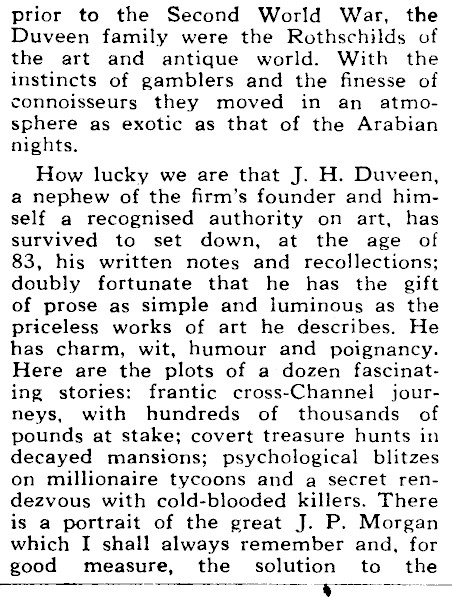 prior to the Second World War, the Duveen family were the Rothschilds of the art and antique world. With the instincts of gamblers and the finesse of connoisseurs they moved in an atmosphere as exotic as that of the Arabian nights.

How lucky we are that J. H. Duveen, a nephew of the firm's founder and himself a recognised authority on art, has survived to set down, at the age of 83, his written notes and recollections; doubly fortunate that he has the gift of prose as simple and luminous as the priceless works of art he describes. He has charm, wit, humour and poignancy. Here are the plots of a dozen fascinating stories: frantic cross-Channel journeys, with hundreds of thousands of pounds at stake; covert treasure hunts in decayed mansions; psychological blitzes on millionaire tycoons and a secret rendezvous with cold-blooded killers. There is a portrait of the great J. P. Morgan which I shall always remember and, for good measure, the solution to the